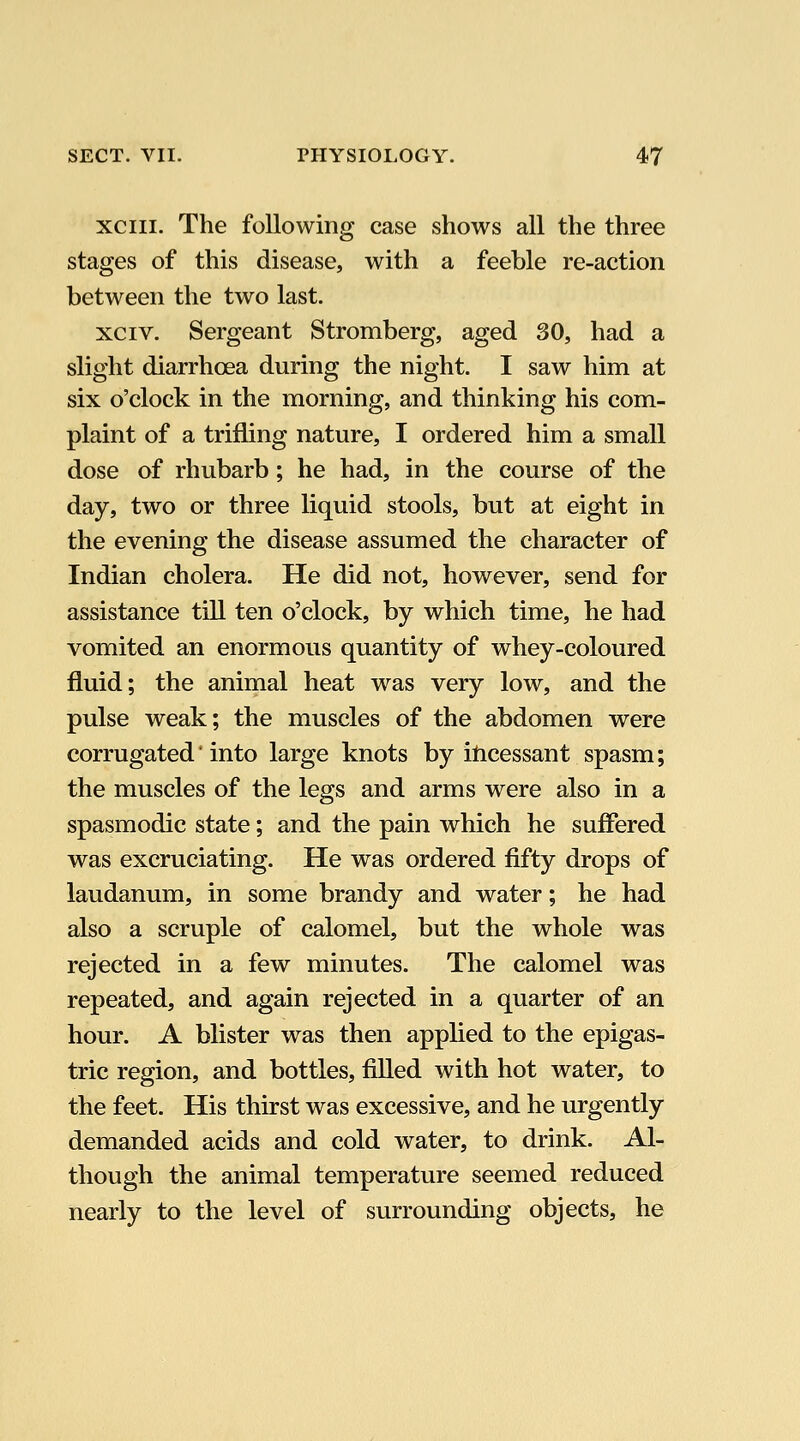 SECT. VII. PHYSIOLOGY. 47

XCIII. The following case shows all the three stages of this disease, with a feeble re-action between the two last.

XCIV. Sergeant Stromberg, aged 30, had a slight diarrhœa during the night. I saw him at six o'clock in the morning, and thinking his complaint of a trifling nature, I ordered him a small dose of rhubarb; he had, in the course of the day, two or three liquid stools, but at eight in the evening the disease assumed the character of Indian cholera. He did not, however, send for assistance till ten o'clock, by which time, he had vomited an enormous quantity of whey-coloured fluid; the animal heat was very low, and the pulse weak; the muscles of the abdomen were corrugated into large knots by incessant spasm; the muscles of the legs and arms were also in a spasmodic state; and the pain which he suffered was excruciating. He was ordered fifty drops of laudanum, in some brandy and water; he had also a scruple of calomel, but the whole was rejected in a few minutes. The calomel was repeated, and again rejected in a quarter of an hour. A blister was then applied to the epigastric region, and bottles, filled with hot water, to the feet. His thirst was excessive, and he urgently demanded acids and cold water, to drink. Although the animal temperature seemed reduced nearly to the level of surrounding objects, he